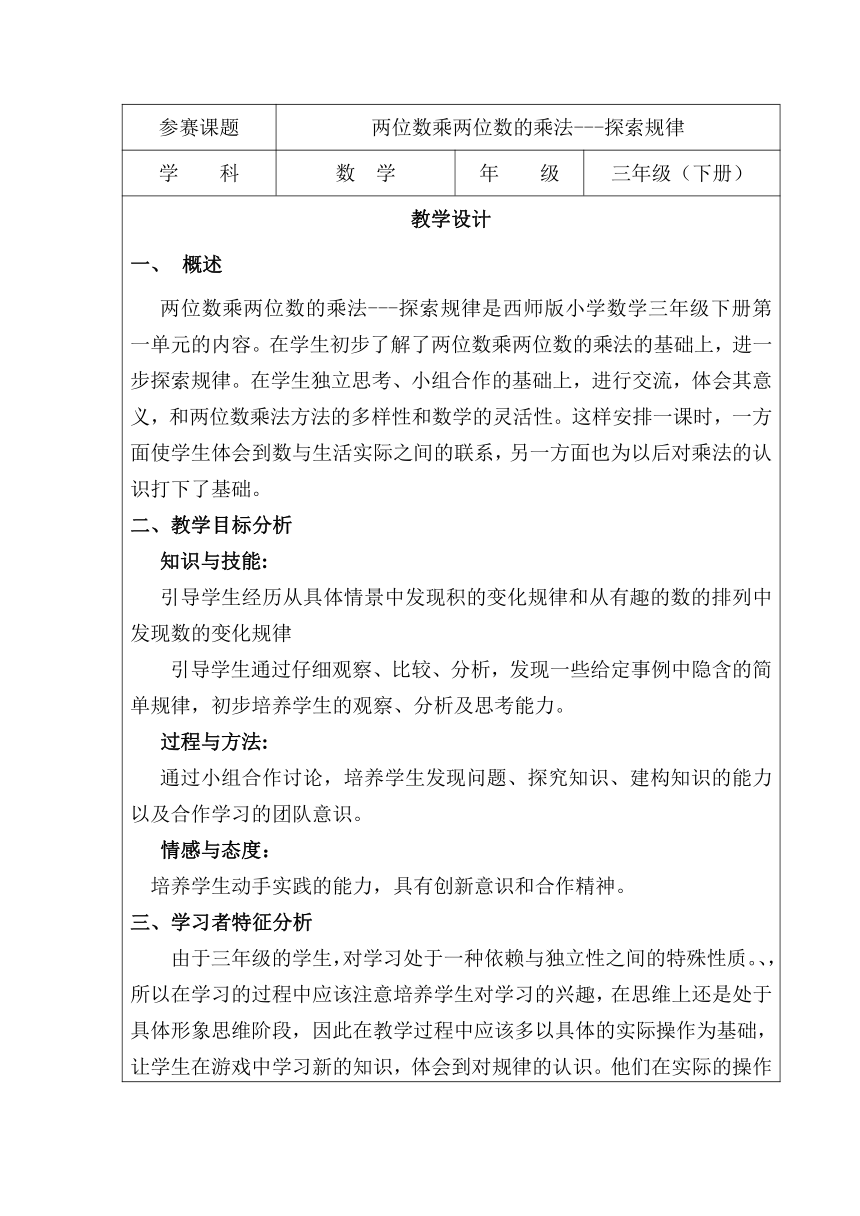 | 参赛课题 | 两位数乘两位数的乘法---探索规律 | | |
|---|---|---|---|
| 学　　科 | 数　学 | 年　　级 | 三年级（下册） |

教学设计

一、　概述

两位数乘两位数的乘法---探索规律是西师版小学数学三年级下册第一单元的内容。在学生初步了解了两位数乘两位数的乘法的基础上，进一步探索规律。在学生独立思考、小组合作的基础上，进行交流，体会其意义，和两位数乘法方法的多样性和数学的灵活性。这样安排一课时，一方面使学生体会到数与生活实际之间的联系，另一方面也为以后对乘法的认识打下了基础。

二、教学目标分析

知识与技能:

引导学生经历从具体情景中发现积的变化规律和从有趣的数的排列中发现数的变化规律

引导学生通过仔细观察、比较、分析，发现一些给定事例中隐含的简单规律，初步培养学生的观察、分析及思考能力。

过程与方法:

通过小组合作讨论，培养学生发现问题、探究知识、建构知识的能力以及合作学习的团队意识。

情感与态度：

培养学生动手实践的能力，具有创新意识和合作精神。

三、学习者特征分析

由于三年级的学生，对学习处于一种依赖与独立性之间的特殊性质。、，所以在学习的过程中应该注意培养学生对学习的兴趣，在思维上还是处于具体形象思维阶段，因此在教学过程中应该多以具体的实际操作为基础，让学生在游戏中学习新的知识，体会到对规律的认识。他们在实际的操作